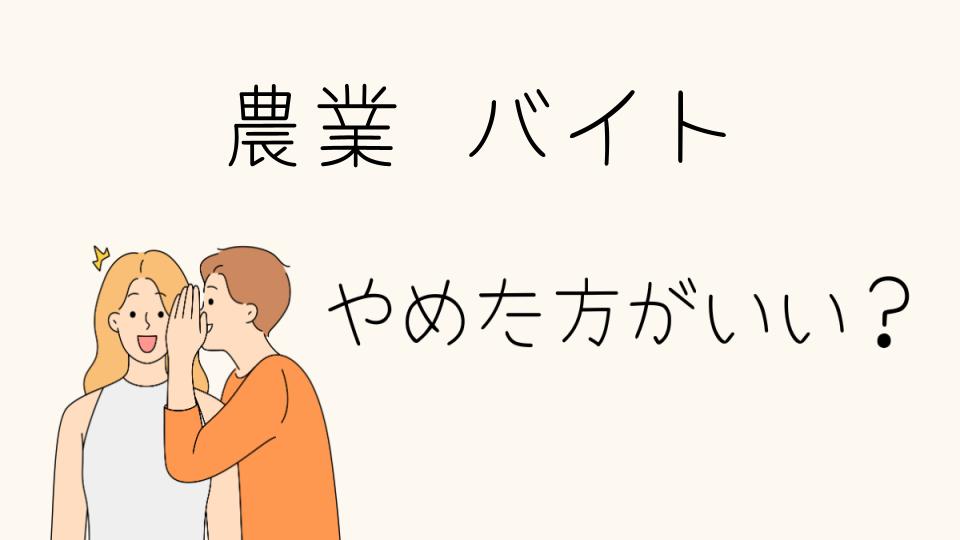 農業　バイト

やめた方がいい？